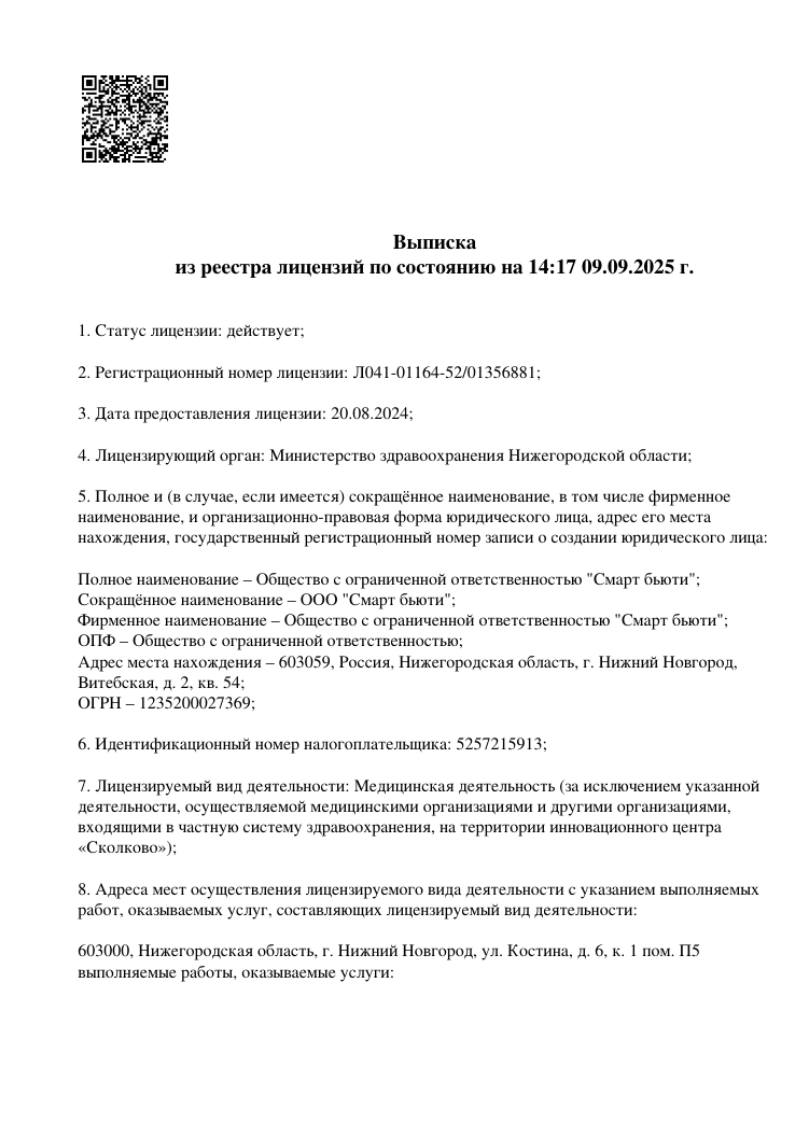 Выписка
из реестра лицензий по состоянию на 14:17 09.09.2025 г.

1. Статус лицензии: действует;

2. Регистрационный номер лицензии: Л041-01164-52/01356881;

3. Дата предоставления лицензии: 20.08.2024;

4. Лицензирующий орган: Министерство здравоохранения Нижегородской области;

5. Полное и (в случае, если имеется) сокращённое наименование, в том числе фирменное наименование, и организационно-правовая форма юридического лица, адрес его места нахождения, государственный регистрационный номер записи о создании юридического лица:

Полное наименование – Общество с ограниченной ответственностью "Смарт бьюти";
Сокращённое наименование – ООО "Смарт бьюти";
Фирменное наименование – Общество с ограниченной ответственностью "Смарт бьюти";
ОПФ – Общество с ограниченной ответственностью;
Адрес места нахождения – 603059, Россия, Нижегородская область, г. Нижний Новгород, Витебская, д. 2, кв. 54;
ОГРН – 1235200027369;

6. Идентификационный номер налогоплательщика: 5257215913;

7. Лицензируемый вид деятельности: Медицинская деятельность (за исключением указанной деятельности, осуществляемой медицинскими организациями и другими организациями, входящими в частную систему здравоохранения, на территории инновационного центра «Сколково»);

8. Адреса мест осуществления лицензируемого вида деятельности с указанием выполняемых работ, оказываемых услуг, составляющих лицензируемый вид деятельности:

603000, Нижегородская область, г. Нижний Новгород, ул. Костина, д. 6, к. 1 пом. П5
выполняемые работы, оказываемые услуги: